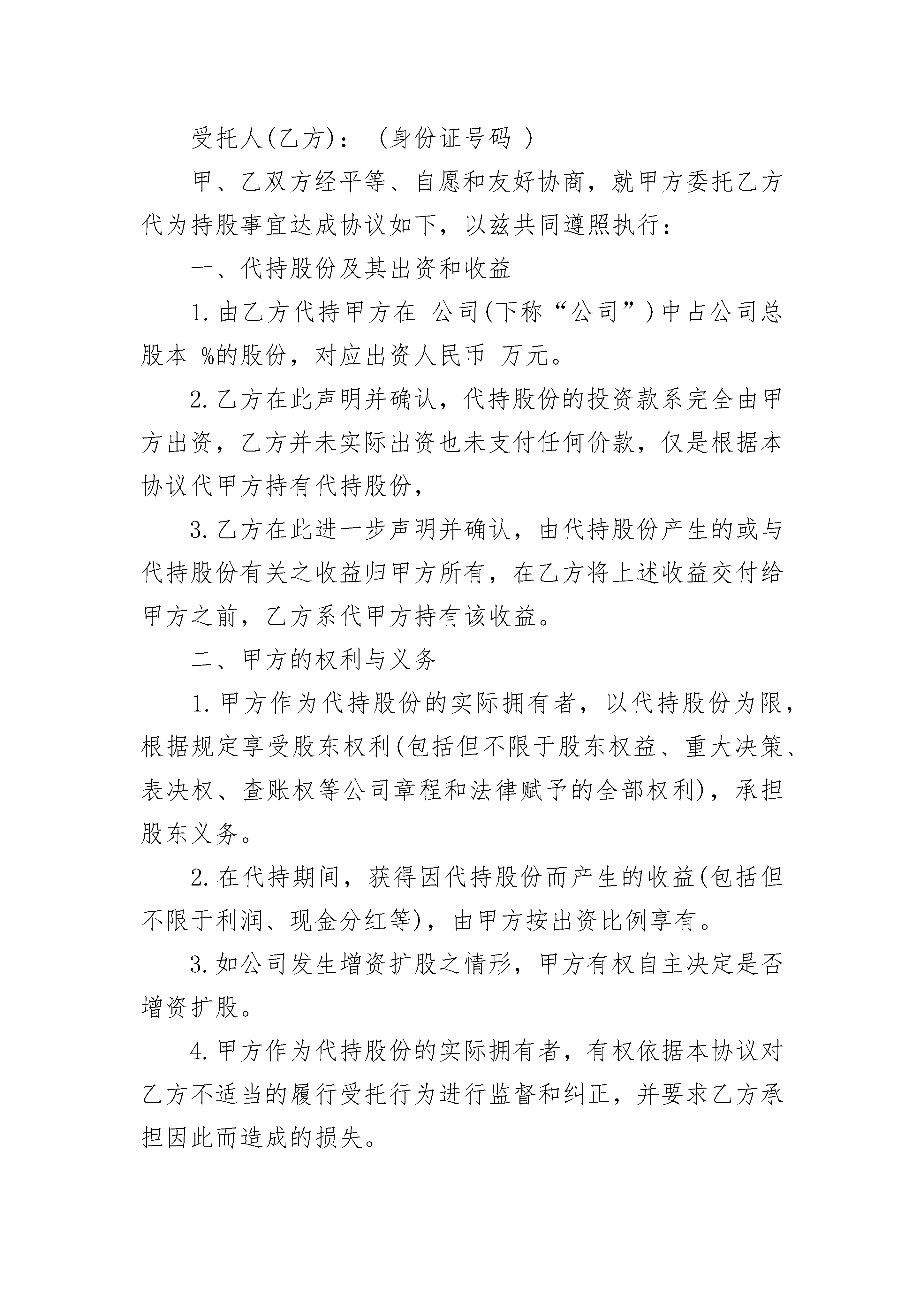 受托人(乙方)：（身份证号码 ）

甲、乙双方经平等、自愿和友好协商，就甲方委托乙方代为持股事宜达成协议如下，以兹共同遵照执行：

一、代持股份及其出资和收益

1.由乙方代持甲方在 公司(下称“公司”)中占公司总股本 %的股份，对应出资人民币 万元。

2.乙方在此声明并确认，代持股份的投资款系完全由甲方出资，乙方并未实际出资也未支付任何价款，仅是根据本协议代甲方持有代持股份，

3.乙方在此进一步声明并确认，由代持股份产生的或与代持股份有关之收益归甲方所有，在乙方将上述收益交付给甲方之前，乙方系代甲方持有该收益。

二、甲方的权利与义务

1.甲方作为代持股份的实际拥有者，以代持股份为限，根据规定享受股东权利(包括但不限于股东权益、重大决策、表决权、查账权等公司章程和法律赋予的全部权利)，承担股东义务。

2.在代持期间，获得因代持股份而产生的收益(包括但不限于利润、现金分红等)，由甲方按出资比例享有。

3.如公司发生增资扩股之情形，甲方有权自主决定是否增资扩股。

4.甲方作为代持股份的实际拥有者，有权依据本协议对乙方不适当的履行受托行为进行监督和纠正，并要求乙方承担因此而造成的损失。